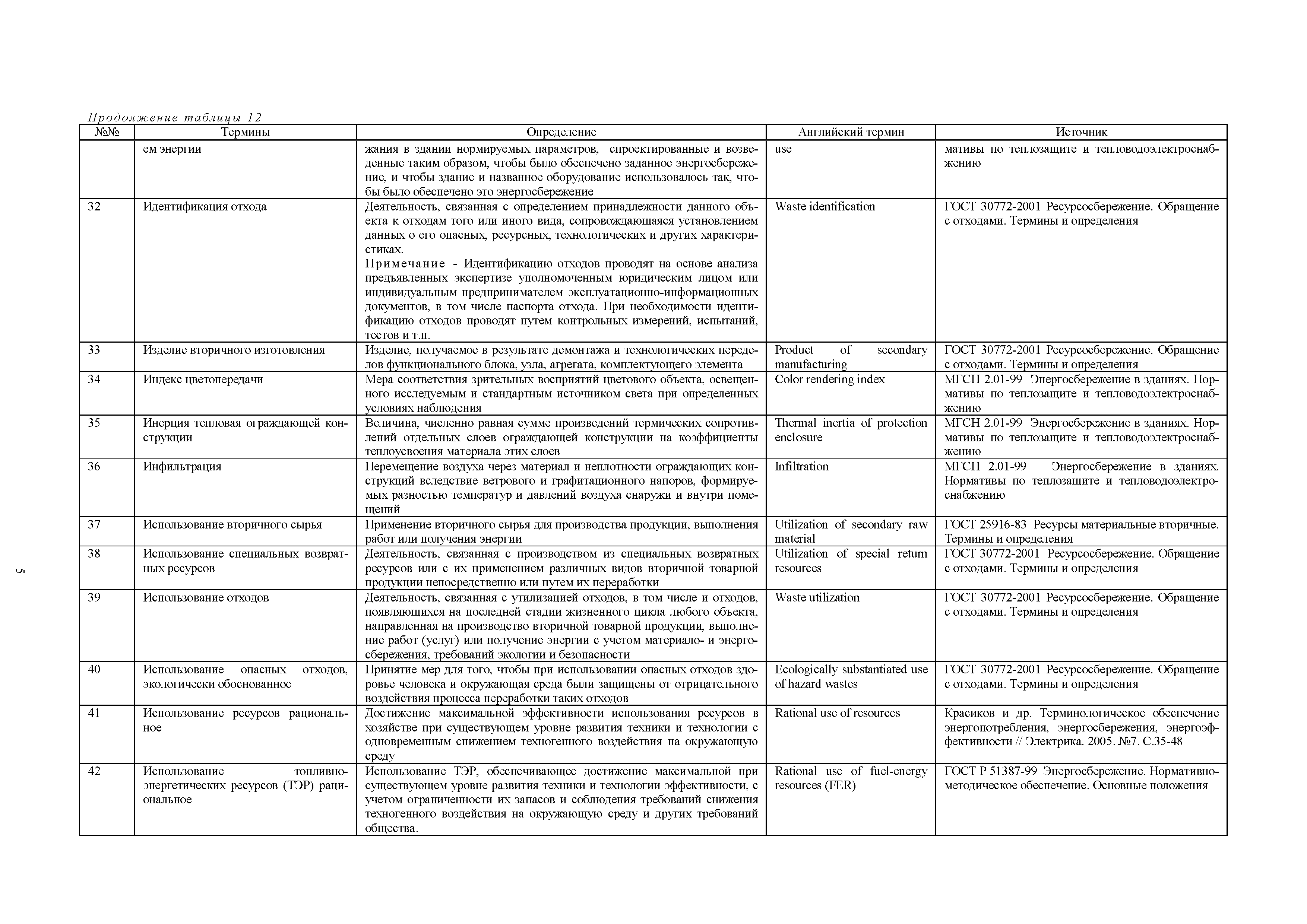 Продолжение таблицы 12

| №№ | Термины | Определение | Английский термин | Источник |
|---|---|---|---|---|
| | ем энергии | жания в здании нормируемых параметров, спроектированные и возведенные таким образом, чтобы было обеспечено заданное энергосбережение, и чтобы здание и названное оборудование использовалось так, чтобы было обеспечено это энергосбережение | use | мативы по теплозащите и тепловодоэлектроснабжению |
| 32 | Идентификация отхода | Деятельность, связанная с определением принадлежности данного объекта к отходам того или иного вида, сопровождающаяся установлением данных о его опасных, ресурсных, технологических и других характеристиках. Примечание - Идентификацию отходов проводят на основе анализа предъявленных экспертизе уполномоченным юридическим лицом или индивидуальным предпринимателем эксплуатационно-информационных документов, в том числе паспорта отхода. При необходимости идентификацию отходов проводят путем контрольных измерений, испытаний, тестов и т.п. | Waste identification | ГОСТ 30772-2001 Ресурсосбережение. Обращение с отходами. Термины и определения |
| 33 | Изделие вторичного изготовления | Изделие, получаемое в результате демонтажа и технологических переделов функционального блока, узла, агрегата, комплектующего элемента | Product of secondary manufacturing | ГОСТ 30772-2001 Ресурсосбережение. Обращение с отходами. Термины и определения |
| 34 | Индекс цветопередачи | Мера соответствия зрительных восприятий цветового объекта, освещенного исследуемым и стандартным источником света при определенных условиях наблюдения | Color rendering index | МГСН 2.01-99 Энергосбережение в зданиях. Нормативы по теплозащите и тепловодоэлектроснабжению |
| 35 | Инерция тепловая ограждающей конструкции | Величина, численно равная сумме произведений термических сопротивлений отдельных слоев ограждающей конструкции на коэффициенты теплоусвоения материала этих слоев | Thermal inertia of protection enclosure | МГСН 2.01-99 Энергосбережение в зданиях. Нормативы по теплозащите и тепловодоэлектроснабжению |
| 36 | Инфильтрация | Перемещение воздуха через материал и неплотности ограждающих конструкций вследствие ветрового и графитационного напоров, формируемых разностью температур и давлений воздуха снаружи и внутри помещений | Infiltration | МГСН 2.01-99 Энергосбережение в зданиях. Нормативы по теплозащите и тепловодоэлектроснабжению |
| 37 | Использование вторичного сырья | Применение вторичного сырья для производства продукции, выполнения работ или получения энергии | Utilization of secondary raw material | ГОСТ 25916-83 Ресурсы материальные вторичные. Термины и определения |
| 38 | Использование специальных возвратных ресурсов | Деятельность, связанная с производством из специальных возвратных ресурсов или с их применением различных видов вторичной товарной продукции непосредственно или путем их переработки | Utilization of special return resources | ГОСТ 30772-2001 Ресурсосбережение. Обращение с отходами. Термины и определения |
| 39 | Использование отходов | Деятельность, связанная с утилизацией отходов, в том числе и отходов, появляющихся на последней стадии жизненного цикла любого объекта, направленная на производство вторичной товарной продукции, выполнение работ (услуг) или получение энергии с учетом материало- и энергосбережения, требований экологии и безопасности | Waste utilization | ГОСТ 30772-2001 Ресурсосбережение. Обращение с отходами. Термины и определения |
| 40 | Использование опасных отходов, экологически обоснованное | Принятие мер для того, чтобы при использовании опасных отходов здоровье человека и окружающая среда были защищены от отрицательного воздействия процесса переработки таких отходов | Ecologically substantiated use of hazard wastes | ГОСТ 30772-2001 Ресурсосбережение. Обращение с отходами. Термины и определения |
| 41 | Использование ресурсов рациональное | Достижение максимальной эффективности использования ресурсов в хозяйстве при существующем уровне развития техники и технологии с одновременным снижением техногенного воздействия на окружающую среду | Rational use of resources | Красиков и др. Терминологическое обеспечение энергопотребления, энергосбережения, энергоэффективности // Электрика. 2005. №7. С.35-48 |
| 42 | Использование топливно-энергетических ресурсов (ТЭР) рациональное | Использование ТЭР, обеспечивающее достижение максимальной при существующем уровне развития техники и технологии эффективности, с учетом ограниченности их запасов и соблюдения требований снижения техногенного воздействия на окружающую среду и других требований общества. | Rational use of fuel-energy resources (FER) | ГОСТ Р 51387-99 Энергосбережение. Нормативно-методическое обеспечение. Основные положения |

5